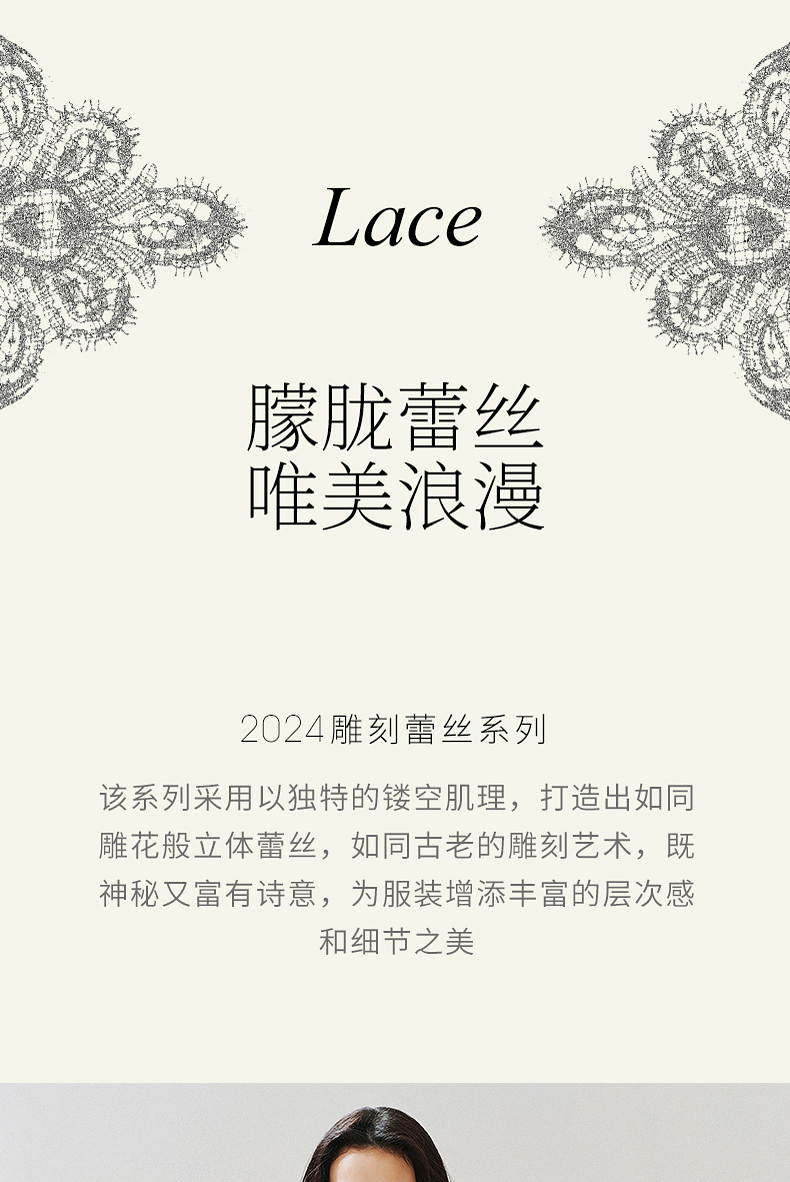 Lace

朦胧蕾丝
唯美浪漫

2024雕刻蕾丝系列

该系列采用以独特的镂空肌理，打造出如同雕花般立体蕾丝，如同古老的雕刻艺术，既神秘又富有诗意，为服装增添丰富的层次感和细节之美